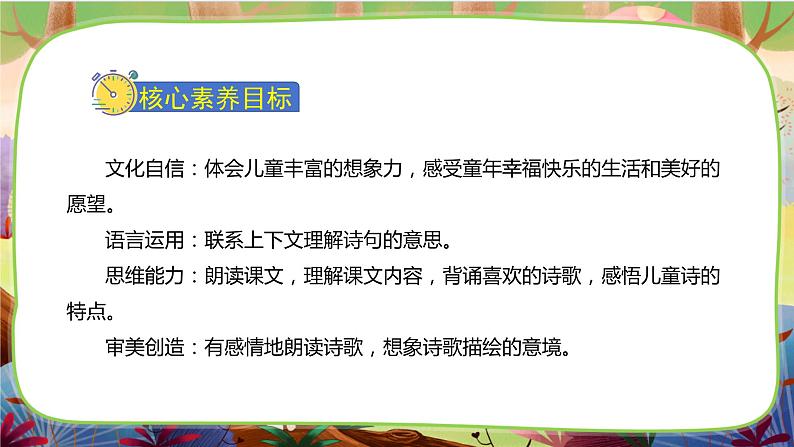 核心素养目标

文化自信：体会儿童丰富的想象力，感受童年幸福快乐的生活和美好的愿望。

语言运用：联系上下文理解诗句的意思。

思维能力：朗读课文，理解课文内容，背诵喜欢的诗歌，感悟儿童诗的特点。

审美创造：有感情地朗读诗歌，想象诗歌描绘的意境。